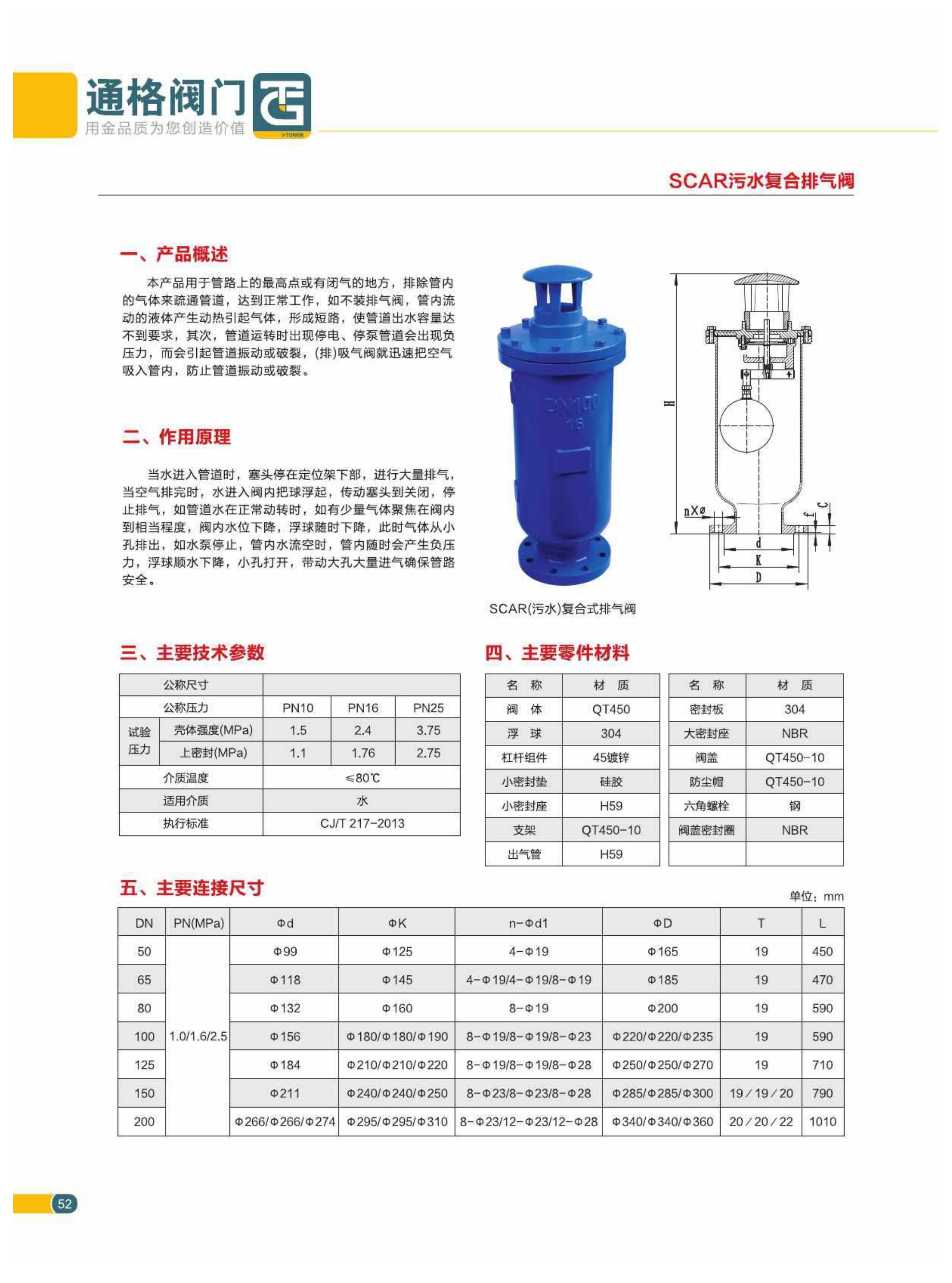 通格阀门
用金品质为您创造价值
TONGE

SCAR污水复合排气阀

一、产品概述

本产品用于管路上的最高点或有闭气的地方，排除管内的气体来疏通管道，达到正常工作，如不装排气阀，管内流动的液体产生动热引起气体，形成短路，使管道出水容量达不到要求，其次，管道运转时出现停电、停泵管道会出现负压力，而会引起管道振动或破裂，(排)吸气阀就迅速把空气吸入管内，防止管道振动或破裂。

二、作用原理

当水进入管道时，塞头停在定位架下部，进行大量排气，当空气排完时，水进入阀内把球浮起，传动塞头到关闭，停止排气，如管道水在正常动转时，如有少量气体聚焦在阀内到相当程度，阀内水位下降，浮球随时下降，此时气体从小孔排出，如水泵停止，管内水流空时，管内随时会产生负压力，浮球顺水下降，小孔打开，带动大孔大量进气确保管路安全。

DN100
16

H
nXø
C
f
d
K
D

SCAR(污水)复合式排气阀

三、主要技术参数

| 公称尺寸 | | | | |
|---|---|---|---|---|
| 公称压力 | | PN10 | PN16 | PN25 |
| 试验压力 | 壳体强度(MPa) | 1.5 | 2.4 | 3.75 |
| 试验压力 | 上密封(MPa) | 1.1 | 1.76 | 2.75 |
| 介质温度 | | ≤80℃ | | |
| 适用介质 | | 水 | | |
| 执行标准 | | CJ/T 217-2013 | | |

四、主要零件材料

| 名 称 | 材 质 |
|---|---|
| 阀 体 | QT450 |
| 浮 球 | 304 |
| 杠杆组件 | 45镀锌 |
| 小密封垫 | 硅胶 |
| 小密封座 | H59 |
| 支架 | QT450-10 |
| 出气管 | H59 |

| 名 称 | 材 质 |
|---|---|
| 密封板 | 304 |
| 大密封座 | NBR |
| 阀盖 | QT450-10 |
| 防尘帽 | QT450-10 |
| 六角螺栓 | 钢 |
| 阀盖密封圈 | NBR |
| | |

五、主要连接尺寸

单位：mm

| DN | PN(MPa) | Φd | ΦK | n-Φd1 | ΦD | T | L |
|---|---|---|---|---|---|---|---|
| 50 | 1.0/1.6/2.5 | Φ99 | Φ125 | 4-Φ19 | Φ165 | 19 | 450 |
| 65 | | Φ118 | Φ145 | 4-Φ19/4-Φ19/8-Φ19 | Φ185 | 19 | 470 |
| 80 | | Φ132 | Φ160 | 8-Φ19 | Φ200 | 19 | 590 |
| 100 | | Φ156 | Φ180/Φ180/Φ190 | 8-Φ19/8-Φ19/8-Φ23 | Φ220/Φ220/Φ235 | 19 | 590 |
| 125 | | Φ184 | Φ210/Φ210/Φ220 | 8-Φ19/8-Φ19/8-Φ28 | Φ250/Φ250/Φ270 | 19 | 710 |
| 150 | | Φ211 | Φ240/Φ240/Φ250 | 8-Φ23/8-Φ23/8-Φ28 | Φ285/Φ285/Φ300 | 19/19/20 | 790 |
| 200 | | Φ266/Φ266/Φ274 | Φ295/Φ295/Φ310 | 8-Φ23/12-Φ23/12-Φ28 | Φ340/Φ340/Φ360 | 20/20/22 | 1010 |

52